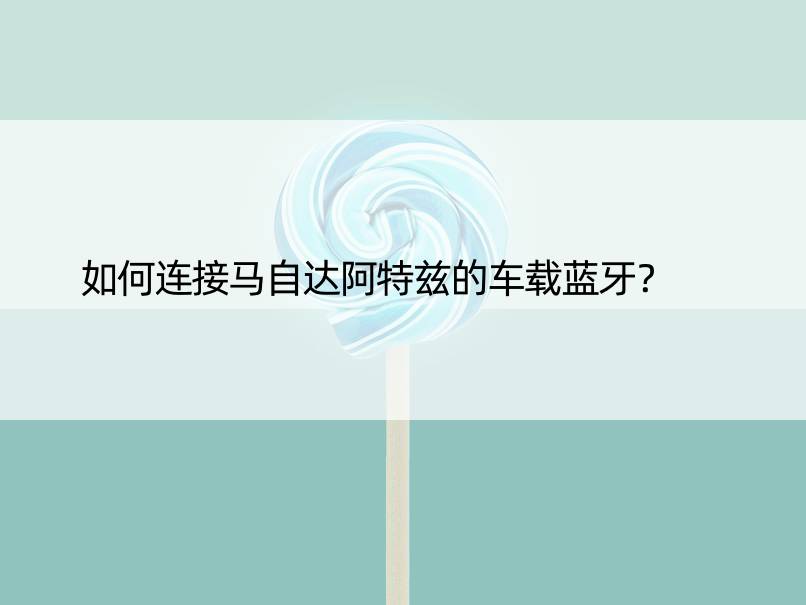 如何连接马自达阿特兹的车载蓝牙?